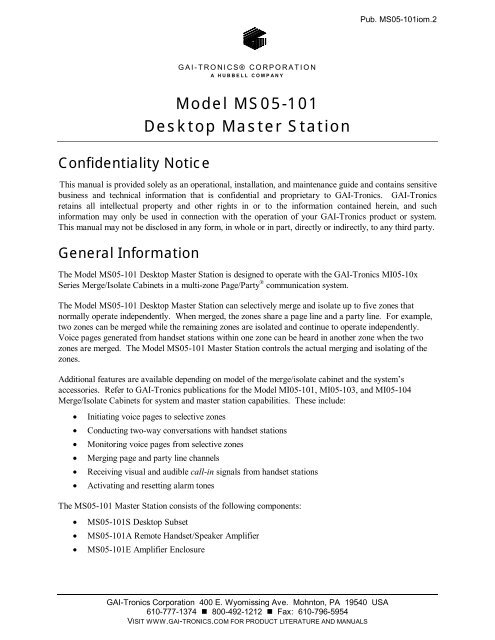 Pub. MS05-101iom.2

GAI-TRONICS® CORPORATION
A HUBBELL COMPANY

Model MS05-101
Desktop Master Station

Confidentiality Notice

This manual is provided solely as an operational, installation, and maintenance guide and contains sensitive business and technical information that is confidential and proprietary to GAI-Tronics. GAI-Tronics retains all intellectual property and other rights in or to the information contained herein, and such information may only be used in connection with the operation of your GAI-Tronics product or system. This manual may not be disclosed in any form, in whole or in part, directly or indirectly, to any third party.

General Information

The Model MS05-101 Desktop Master Station is designed to operate with the GAI-Tronics MI05-10x Series Merge/Isolate Cabinets in a multi-zone Page/Party® communication system.

The Model MS05-101 Desktop Master Station can selectively merge and isolate up to five zones that normally operate independently. When merged, the zones share a page line and a party line. For example, two zones can be merged while the remaining zones are isolated and continue to operate independently. Voice pages generated from handset stations within one zone can be heard in another zone when the two zones are merged. The Model MS05-101 Master Station controls the actual merging and isolating of the zones.

Additional features are available depending on model of the merge/isolate cabinet and the system's accessories. Refer to GAI-Tronics publications for the Model MI05-101, MI05-103, and MI05-104 Merge/Isolate Cabinets for system and master station capabilities. These include:

• Initiating voice pages to selective zones
• Conducting two-way conversations with handset stations
• Monitoring voice pages from selective zones
• Merging page and party line channels
• Receiving visual and audible call-in signals from handset stations
• Activating and resetting alarm tones

The MS05-101 Master Station consists of the following components:

• MS05-101S Desktop Subset
• MS05-101A Remote Handset/Speaker Amplifier
• MS05-101E Amplifier Enclosure

GAI-Tronics Corporation 400 E. Wyomissing Ave. Mohnton, PA 19540 USA
610-777-1374 ■ 800-492-1212 ■ Fax: 610-796-5954
VISIT WWW.GAI-TRONICS.COM FOR PRODUCT LITERATURE AND MANUALS